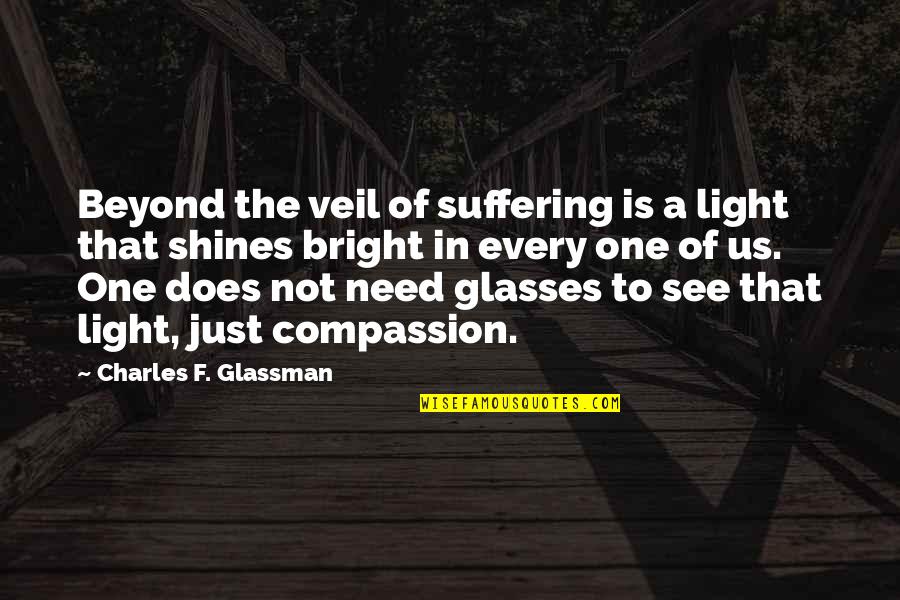 Beyond the veil of suffering is a light that shines bright in every one of us. One does not need glasses to see that light, just compassion.

~ Charles F. Glassman

WISEFAMOUSQUOTES.COM